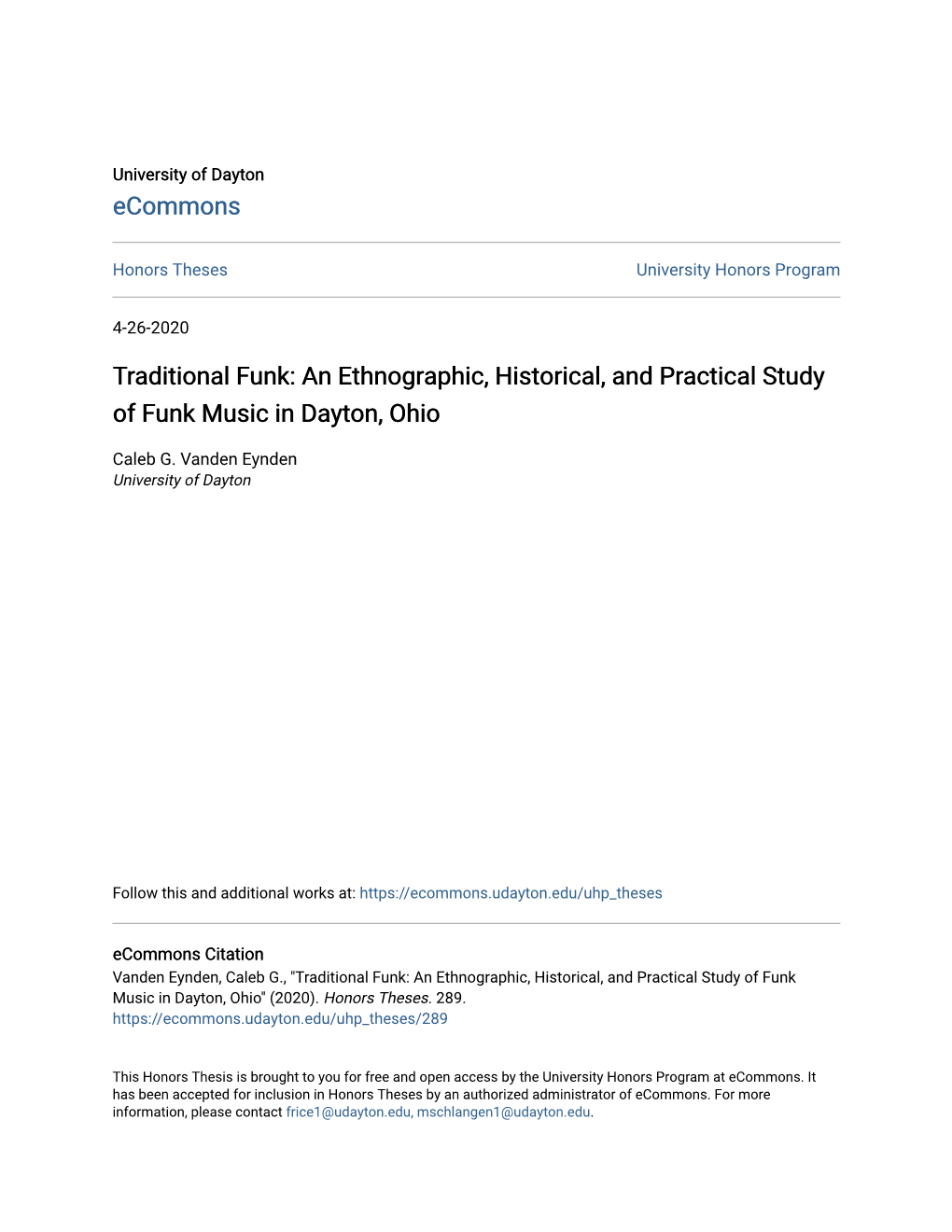 University of Dayton
eCommons

Honors Theses

University Honors Program

4-26-2020

Traditional Funk: An Ethnographic, Historical, and Practical Study of Funk Music in Dayton, Ohio

Caleb G. Vanden Eynden
University of Dayton

Follow this and additional works at: https://ecommons.udayton.edu/uhp_theses

eCommons Citation
Vanden Eynden, Caleb G., "Traditional Funk: An Ethnographic, Historical, and Practical Study of Funk Music in Dayton, Ohio" (2020). Honors Theses. 289.
https://ecommons.udayton.edu/uhp_theses/289

This Honors Thesis is brought to you for free and open access by the University Honors Program at eCommons. It has been accepted for inclusion in Honors Theses by an authorized administrator of eCommons. For more information, please contact frice1@udayton.edu, mschlangen1@udayton.edu.